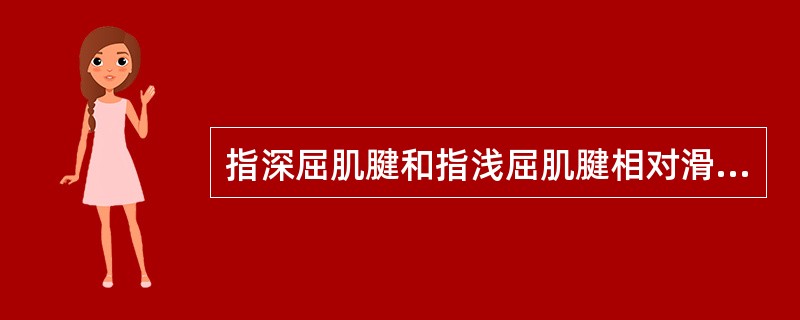 指深屈肌腱和指浅屈肌腱相对滑...